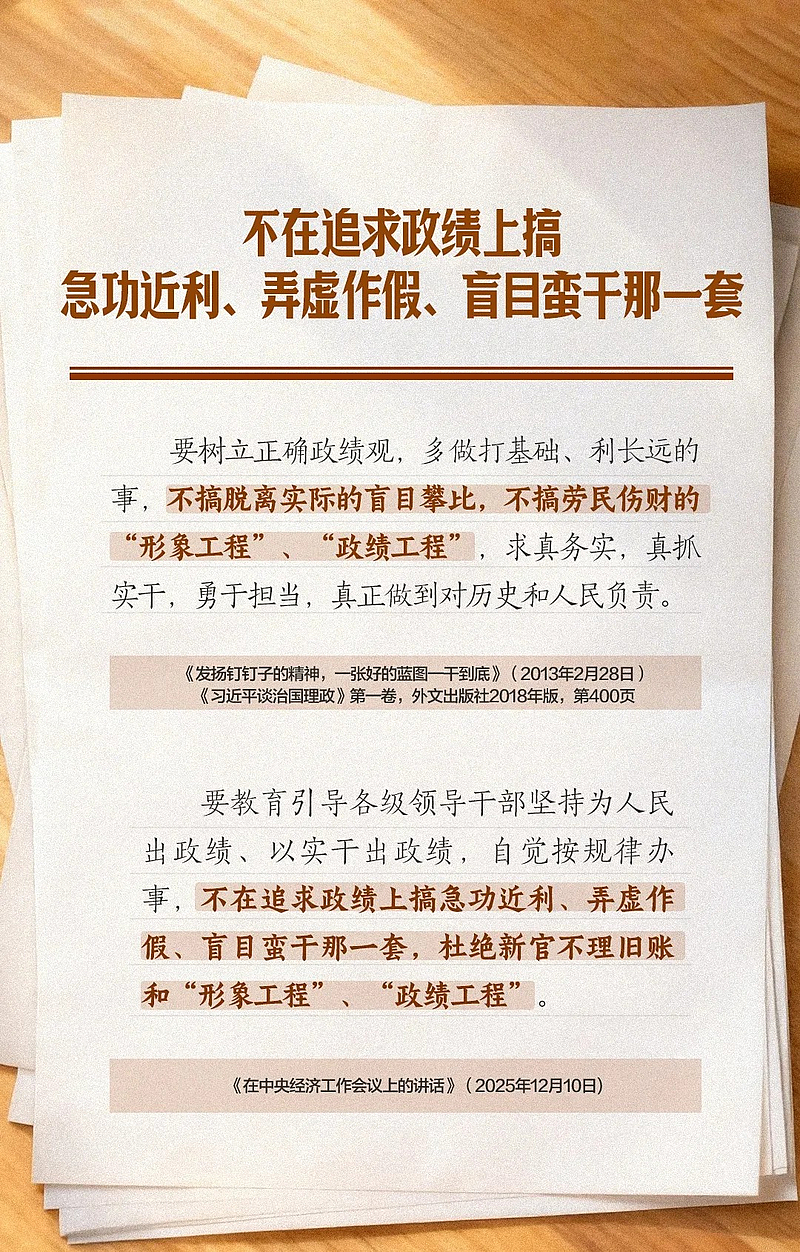 不在追求政绩上搞
急功近利、弄虚作假、盲目蛮干那一套

要树立正确政绩观，多做打基础、利长远的事，不搞脱离实际的盲目攀比，不搞劳民伤财的“形象工程”、“政绩工程”，求真务实，真抓实干，勇于担当，真正做到对历史和人民负责。

《发扬钉钉子的精神，一张好的蓝图一干到底》（2013年2月28日）
《习近平谈治国理政》第一卷，外文出版社2018年版，第400页

要教育引导各级领导干部坚持为人民出政绩、以实干出政绩，自觉按规律办事，不在追求政绩上搞急功近利、弄虚作假、盲目蛮干那一套，杜绝新官不理旧账和“形象工程”、“政绩工程”。

《在中央经济工作会议上的讲话》（2025年12月10日）